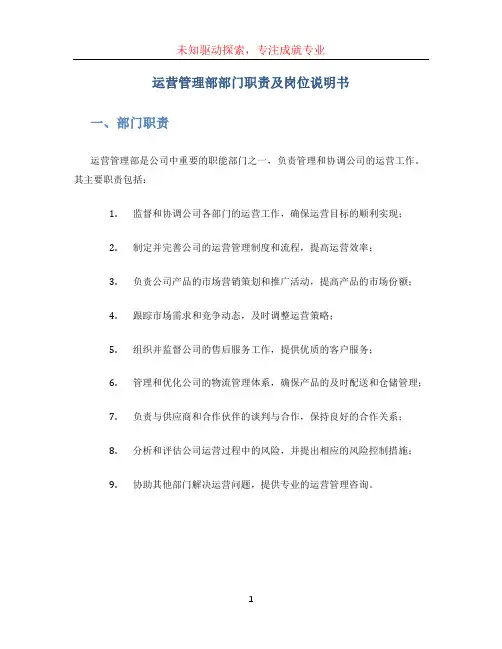 未知驱动探索，专注成就专业

运营管理部部门职责及岗位说明书

一、部门职责

运营管理部是公司中重要的职能部门之一，负责管理和协调公司的运营工作。其主要职责包括：

1. 监督和协调公司各部门的运营工作，确保运营目标的顺利实现；

2. 制定并完善公司的运营管理制度和流程，提高运营效率；

3. 负责公司产品的市场营销策划和推广活动，提高产品的市场份额；

4. 跟踪市场需求和竞争动态，及时调整运营策略；

5. 组织并监督公司的售后服务工作，提供优质的客户服务；

6. 管理和优化公司的物流管理体系，确保产品的及时配送和仓储管理；

7. 负责与供应商和合作伙伴的谈判与合作，保持良好的合作关系；

8. 分析和评估公司运营过程中的风险，并提出相应的风险控制措施；

9. 协助其他部门解决运营问题，提供专业的运营管理咨询。

1